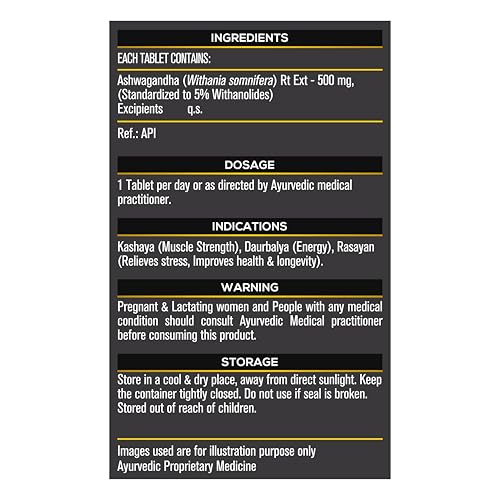 INGREDIENTS

EACH TABLET CONTAINS:

Ashwagandha (Withania somnifera) Rt Ext - 500 mg, (Standardized to 5% Withanolides)
Excipients q.s.

Ref.: API

DOSAGE

1 Tablet per day or as directed by Ayurvedic medical practitioner.

INDICATIONS

Kashaya (Muscle Strength), Daurbalya (Energy), Rasayan (Relieves stress, Improves health & longevity).

WARNING

Pregnant & Lactating women and People with any medical condition should consult Ayurvedic Medical practitioner before consuming this product.

STORAGE

Store in a cool & dry place, away from direct sunlight. Keep the container tightly closed. Do not use if seal is broken. Stored out of reach of children.

Images used are for illustration purpose only
Ayurvedic Proprietary Medicine